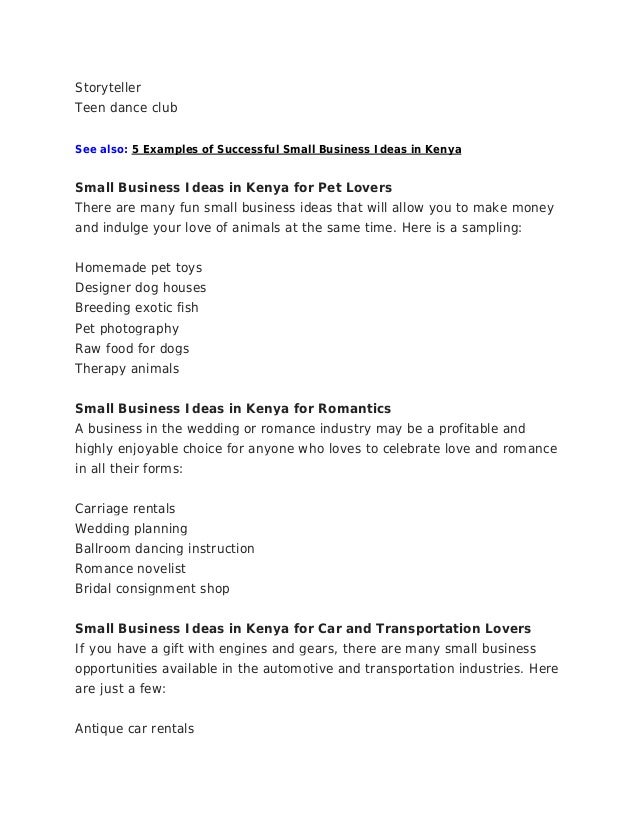 Storyteller
Teen dance club

See also: 5 Examples of Successful Small Business Ideas in Kenya

Small Business Ideas in Kenya for Pet Lovers
There are many fun small business ideas that will allow you to make money and indulge your love of animals at the same time. Here is a sampling:

Homemade pet toys
Designer dog houses
Breeding exotic fish
Pet photography
Raw food for dogs
Therapy animals

Small Business Ideas in Kenya for Romantics
A business in the wedding or romance industry may be a profitable and highly enjoyable choice for anyone who loves to celebrate love and romance in all their forms:

Carriage rentals
Wedding planning
Ballroom dancing instruction
Romance novelist
Bridal consignment shop

Small Business Ideas in Kenya for Car and Transportation Lovers
If you have a gift with engines and gears, there are many small business opportunities available in the automotive and transportation industries. Here are just a few:

Antique car rentals